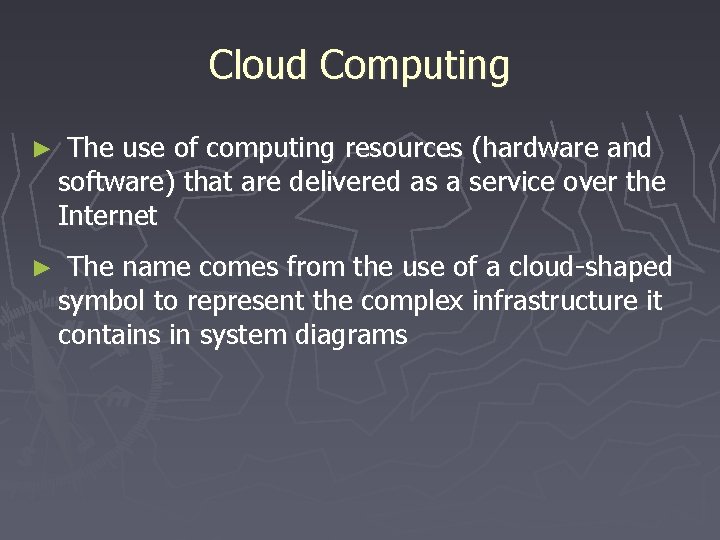 Cloud Computing

► The use of computing resources (hardware and software) that are delivered as a service over the Internet

► The name comes from the use of a cloud-shaped symbol to represent the complex infrastructure it contains in system diagrams